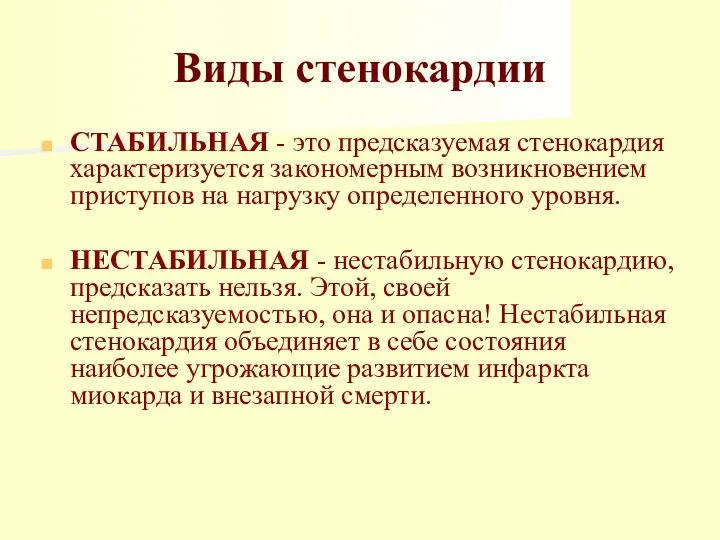 Виды стенокардии

СТАБИЛЬНАЯ - это предсказуемая стенокардия характеризуется закономерным возникновением приступов на нагрузку определенного уровня.

НЕСТАБИЛЬНАЯ - нестабильную стенокардию, предсказать нельзя. Этой, своей непредсказуемостью, она и опасна! Нестабильная стенокардия объединяет в себе состояния наиболее угрожающие развитием инфаркта миокарда и внезапной смерти.